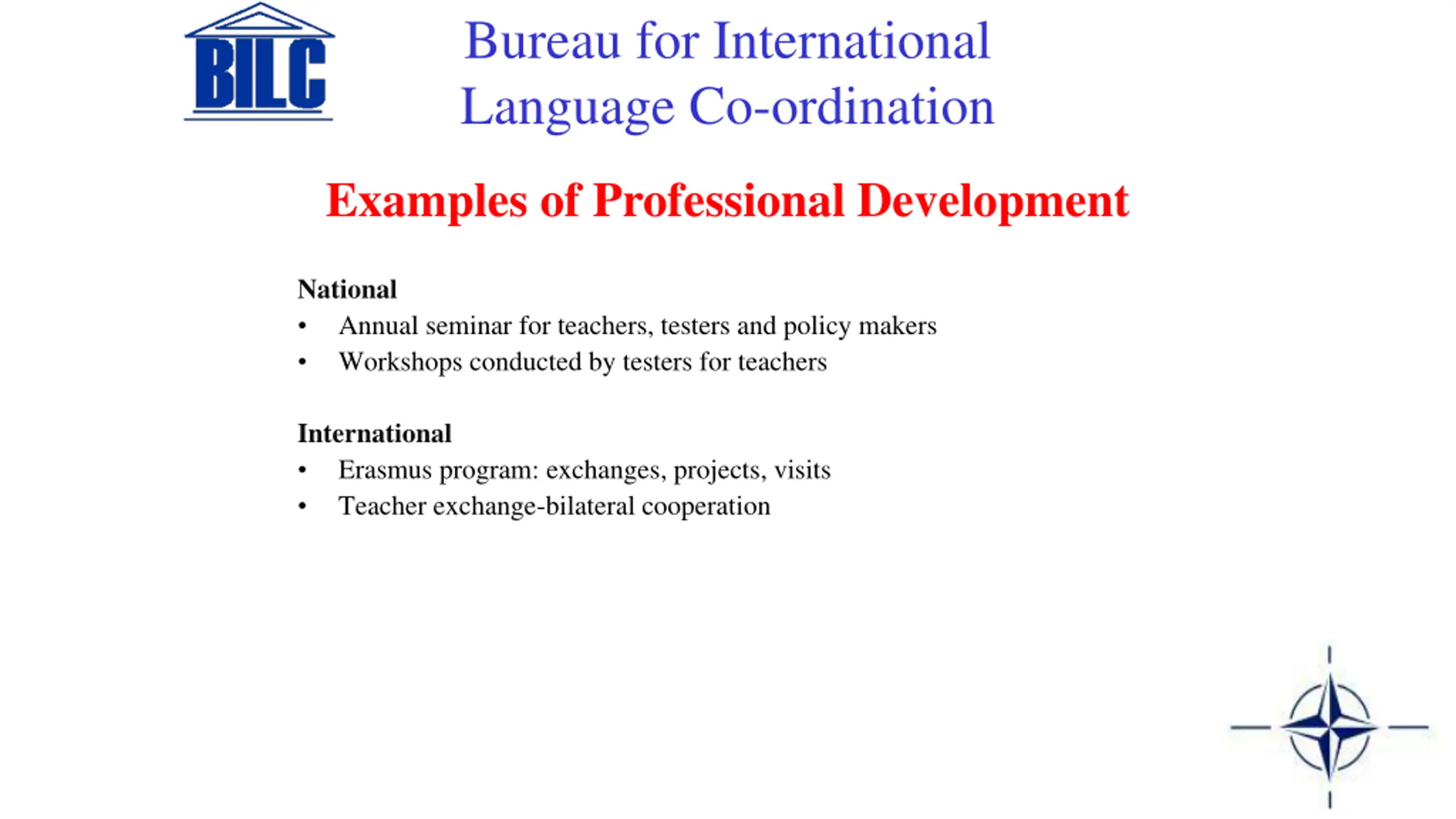 BILC

Bureau for International
Language Co-ordination

Examples of Professional Development

National
• Annual seminar for teachers, testers and policy makers
• Workshops conducted by testers for teachers

International
• Erasmus program: exchanges, projects, visits
• Teacher exchange-bilateral cooperation